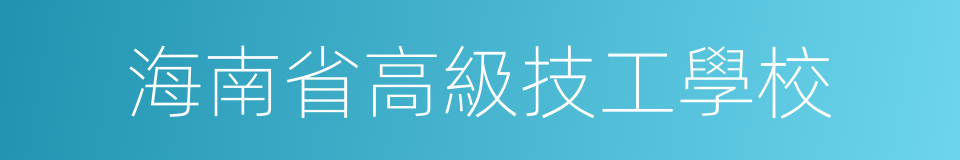 海南省高級技工學校